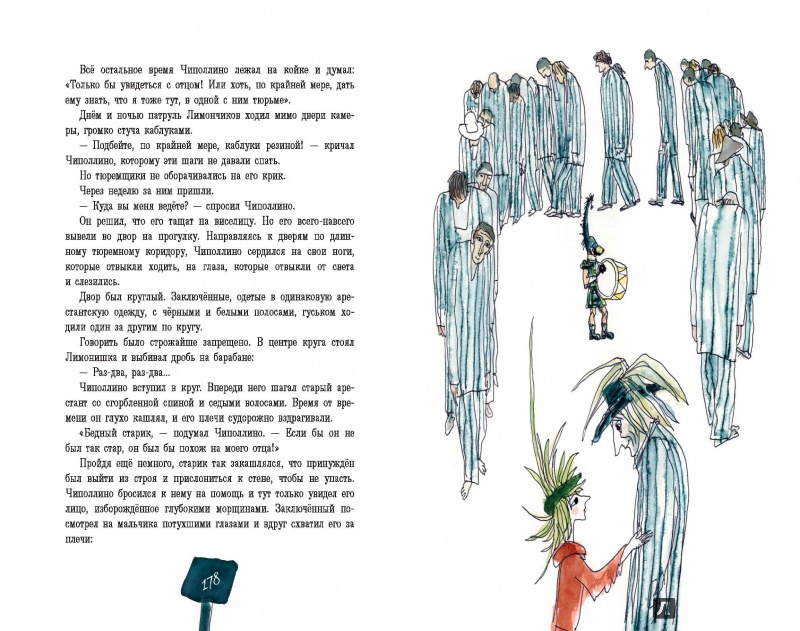 Всё остальное время Чиполлино лежал на койке и думал: «Только бы увидеться с отцом! Или хоть, по крайней мере, дать ему знать, что я тоже тут, в одной с ним тюрьме».

Днём и ночью патруль Лимончиков ходил мимо двери камеры, громко стуча каблуками.

— Подбейте, по крайней мере, каблуки резиной! — кричал Чиполлино, которому эти шаги не давали спать.

Но тюремщики не оборачивались на его крик.

Через неделю за ним пришли.

— Куда вы меня ведёте? — спросил Чиполлино.

Он решил, что его тащат на виселицу. Но его всего-навсего вывели во двор на прогулку. Направляясь к дверям по длинному тюремному коридору, Чиполлино сердился на свои ноги, которые отвыкли ходить, на глаза, которые отвыкли от света и слезились.

Двор был круглый. Заключённые, одетые в одинаковую арестантскую одежду, с чёрными и белыми полосами, гуськом ходили один за другим по кругу.

Говорить было строжайше запрещено. В центре круга стоял Лимонишка и выбивал дробь на барабане:

— Раз-два, раз-два...

Чиполлино вступил в круг. Впереди него шагал старый арестант со сгорбленной спиной и седыми волосами. Время от времени он глухо кашлял, и его плечи судорожно вздрагивали.

«Бедный старик, — подумал Чиполлино. — Если бы он не был так стар, он был бы похож на моего отца!»

Пройдя ещё немного, старик так закашлялся, что принуждён был выйти из строя и прислониться к стене, чтобы не упасть. Чиполлино бросился к нему на помощь и тут только увидел его лицо, изборождённое глубокими морщинами. Заключённый посмотрел на мальчика потухшими глазами и вдруг схватил его за плечи:

178